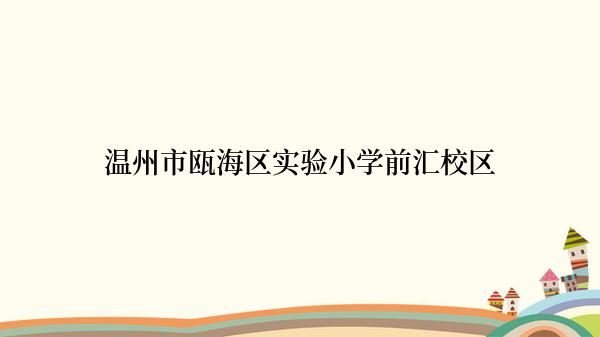 温州市瓯海区实验小学前汇校区